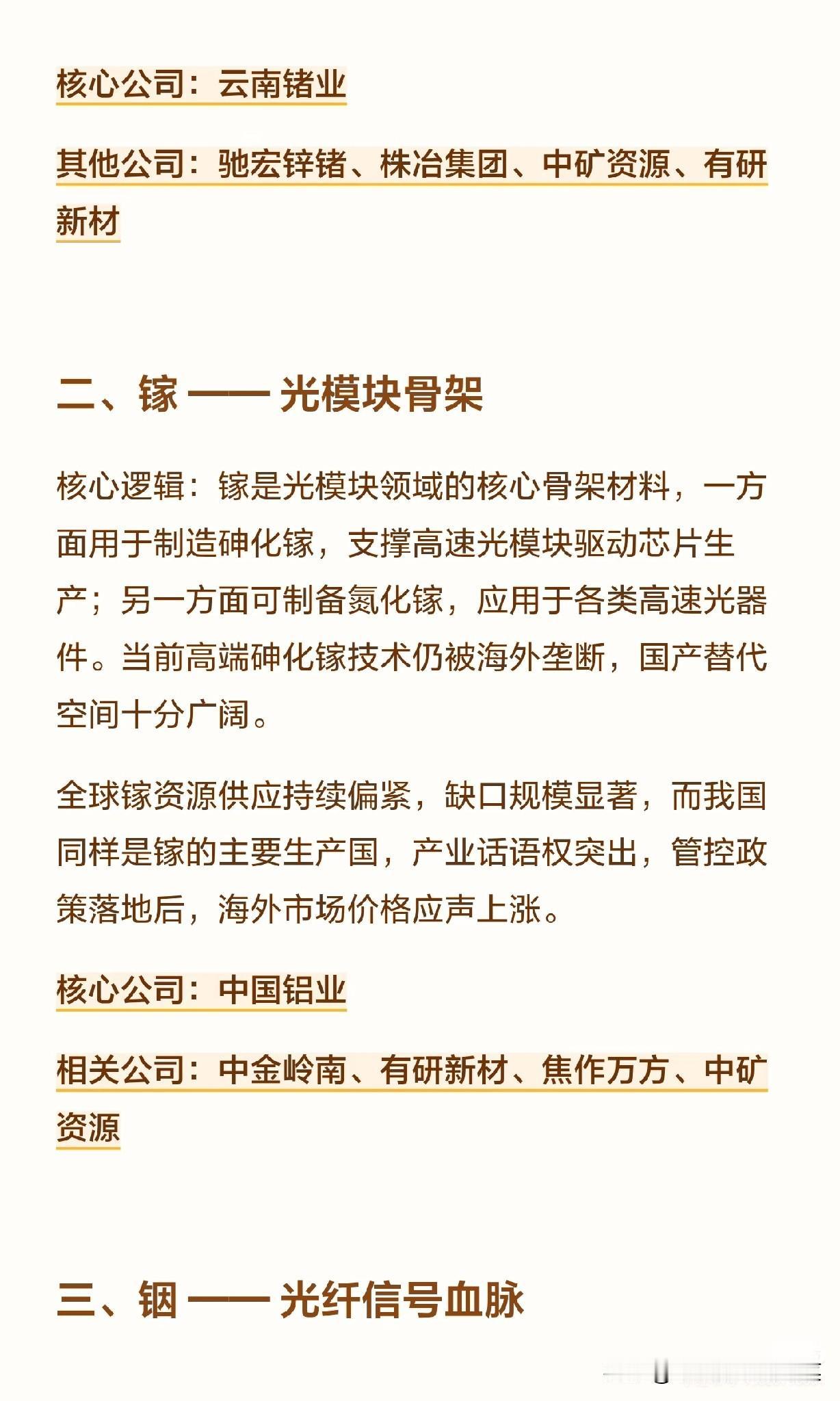 核心公司：云南锗业

其他公司：驰宏锌锗、株冶集团、中矿资源、有研新材

二、镓 —— 光模块骨架

核心逻辑：镓是光模块领域的核心骨架材料，一方面用于制造砷化镓，支撑高速光模块驱动芯片生产；另一方面可制备氮化镓，应用于各类高速光器件。当前高端砷化镓技术仍被海外垄断，国产替代空间十分广阔。

全球镓资源供应持续偏紧，缺口规模显著，而我国同样是镓的主要生产国，产业话语权突出，管控政策落地后，海外市场价格应声上涨。

核心公司：中国铝业

相关公司：中金岭南、有研新材、焦作万方、中矿资源

三、铟 —— 光纤信号血脉